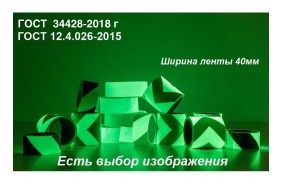 ГОСТ 34428-2018 г
ГОСТ 12.4.026-2015

Ширина ленты 40мм

Есть выбор изображения